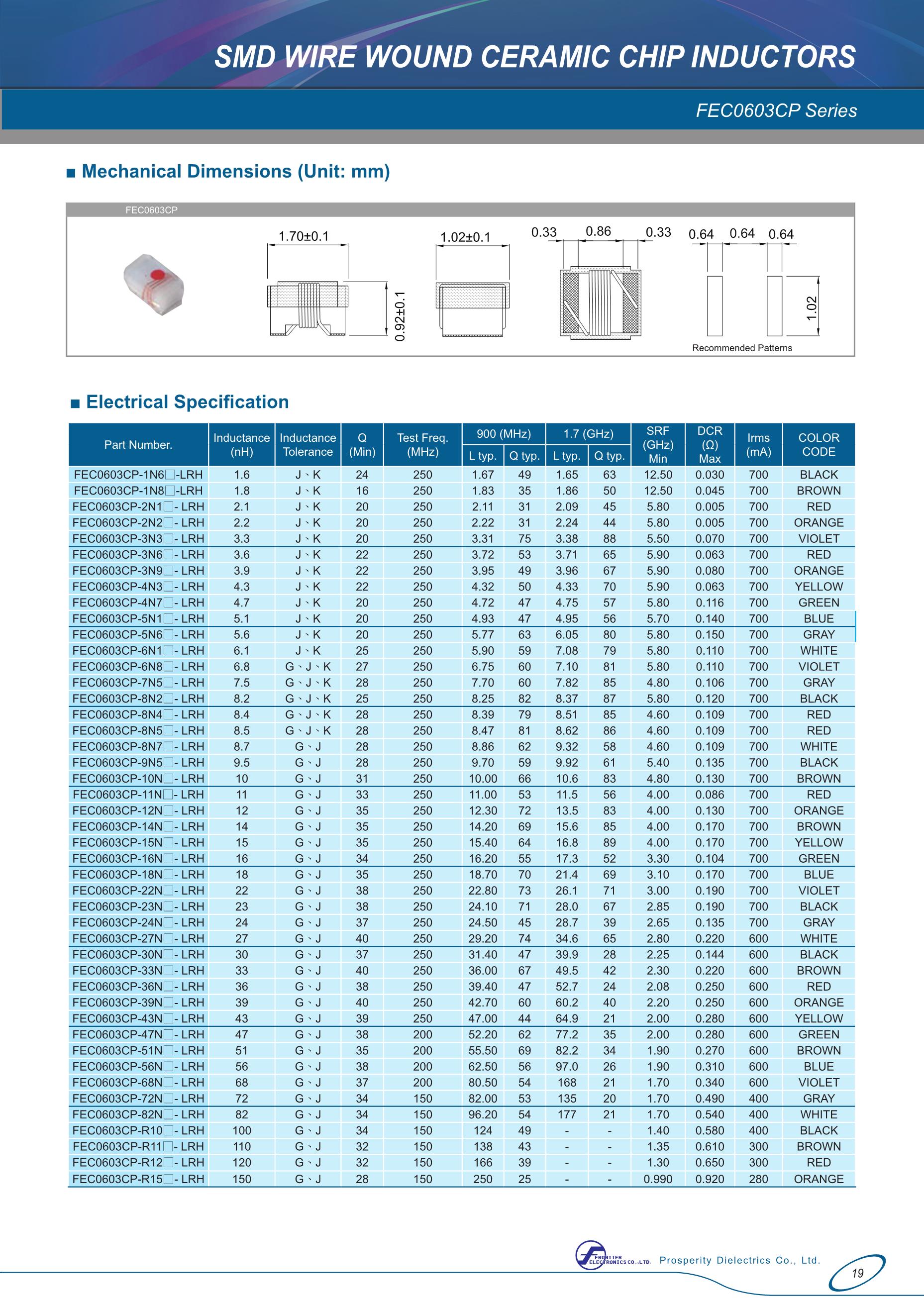 SMD WIRE WOUND CERAMIC CHIP INDUCTORS

FEC0603CP Series

■ Mechanical Dimensions (Unit: mm)

FEC0603CP

1.70±0.1

0.92±0.1

1.02±0.1

0.33 0.86 0.33

0.64 0.64 0.64

1.02

Recommended Patterns

■ Electrical Specification

| Part Number. | Inductance (nH) | Inductance Tolerance | Q (Min) | Test Freq. (MHz) | 900 (MHz) L typ. | 900 (MHz) Q typ. | 1.7 (GHz) L typ. | 1.7 (GHz) Q typ. | SRF (GHz) Min | DCR (Ω) Max | Irms (mA) | COLOR CODE |
|---|---|---|---|---|---|---|---|---|---|---|---|---|
| FEC0603CP-1N6□-LRH | 1.6 | J、K | 24 | 250 | 1.67 | 49 | 1.65 | 63 | 12.50 | 0.030 | 700 | BLACK |
| FEC0603CP-1N8□-LRH | 1.8 | J、K | 16 | 250 | 1.83 | 35 | 1.86 | 50 | 12.50 | 0.045 | 700 | BROWN |
| FEC0603CP-2N1□- LRH | 2.1 | J、K | 20 | 250 | 2.11 | 31 | 2.09 | 45 | 5.80 | 0.005 | 700 | RED |
| FEC0603CP-2N2□- LRH | 2.2 | J、K | 20 | 250 | 2.22 | 31 | 2.24 | 44 | 5.80 | 0.005 | 700 | ORANGE |
| FEC0603CP-3N3□- LRH | 3.3 | J、K | 20 | 250 | 3.31 | 75 | 3.38 | 88 | 5.50 | 0.070 | 700 | VIOLET |
| FEC0603CP-3N6□- LRH | 3.6 | J、K | 22 | 250 | 3.72 | 53 | 3.71 | 65 | 5.90 | 0.063 | 700 | RED |
| FEC0603CP-3N9□- LRH | 3.9 | J、K | 22 | 250 | 3.95 | 49 | 3.96 | 67 | 5.90 | 0.080 | 700 | ORANGE |
| FEC0603CP-4N3□- LRH | 4.3 | J、K | 22 | 250 | 4.32 | 50 | 4.33 | 70 | 5.90 | 0.063 | 700 | YELLOW |
| FEC0603CP-4N7□- LRH | 4.7 | J、K | 20 | 250 | 4.72 | 47 | 4.75 | 57 | 5.80 | 0.116 | 700 | GREEN |
| FEC0603CP-5N1□- LRH | 5.1 | J、K | 20 | 250 | 4.93 | 47 | 4.95 | 56 | 5.70 | 0.140 | 700 | BLUE |
| FEC0603CP-5N6□- LRH | 5.6 | J、K | 20 | 250 | 5.77 | 63 | 6.05 | 80 | 5.80 | 0.150 | 700 | GRAY |
| FEC0603CP-6N1□- LRH | 6.1 | J、K | 25 | 250 | 5.90 | 59 | 7.08 | 79 | 5.80 | 0.110 | 700 | WHITE |
| FEC0603CP-6N8□- LRH | 6.8 | G、J、K | 27 | 250 | 6.75 | 60 | 7.10 | 81 | 5.80 | 0.110 | 700 | VIOLET |
| FEC0603CP-7N5□- LRH | 7.5 | G、J、K | 28 | 250 | 7.70 | 60 | 7.82 | 85 | 4.80 | 0.106 | 700 | GRAY |
| FEC0603CP-8N2□- LRH | 8.2 | G、J、K | 25 | 250 | 8.25 | 82 | 8.37 | 87 | 5.80 | 0.120 | 700 | BLACK |
| FEC0603CP-8N4□- LRH | 8.4 | G、J、K | 28 | 250 | 8.39 | 79 | 8.51 | 85 | 4.60 | 0.109 | 700 | RED |
| FEC0603CP-8N5□- LRH | 8.5 | G、J、K | 28 | 250 | 8.47 | 81 | 8.62 | 86 | 4.60 | 0.109 | 700 | RED |
| FEC0603CP-8N7□- LRH | 8.7 | G、J | 28 | 250 | 8.86 | 62 | 9.32 | 58 | 4.60 | 0.109 | 700 | WHITE |
| FEC0603CP-9N5□- LRH | 9.5 | G、J | 28 | 250 | 9.70 | 59 | 9.92 | 61 | 5.40 | 0.135 | 700 | BLACK |
| FEC0603CP-10N□- LRH | 10 | G、J | 31 | 250 | 10.00 | 66 | 10.6 | 83 | 4.80 | 0.130 | 700 | BROWN |
| FEC0603CP-11N□- LRH | 11 | G、J | 33 | 250 | 11.00 | 53 | 11.5 | 56 | 4.00 | 0.086 | 700 | RED |
| FEC0603CP-12N□- LRH | 12 | G、J | 35 | 250 | 12.30 | 72 | 13.5 | 83 | 4.00 | 0.130 | 700 | ORANGE |
| FEC0603CP-14N□- LRH | 14 | G、J | 35 | 250 | 14.20 | 69 | 15.6 | 85 | 4.00 | 0.170 | 700 | BROWN |
| FEC0603CP-15N□- LRH | 15 | G、J | 35 | 250 | 15.40 | 64 | 16.8 | 89 | 4.00 | 0.170 | 700 | YELLOW |
| FEC0603CP-16N□- LRH | 16 | G、J | 34 | 250 | 16.20 | 55 | 17.3 | 52 | 3.30 | 0.104 | 700 | GREEN |
| FEC0603CP-18N□- LRH | 18 | G、J | 35 | 250 | 18.70 | 70 | 21.4 | 69 | 3.10 | 0.170 | 700 | BLUE |
| FEC0603CP-22N□- LRH | 22 | G、J | 38 | 250 | 22.80 | 73 | 26.1 | 71 | 3.00 | 0.190 | 700 | VIOLET |
| FEC0603CP-23N□- LRH | 23 | G、J | 38 | 250 | 24.10 | 71 | 28.0 | 67 | 2.85 | 0.190 | 700 | BLACK |
| FEC0603CP-24N□- LRH | 24 | G、J | 37 | 250 | 24.50 | 45 | 28.7 | 39 | 2.65 | 0.135 | 700 | GRAY |
| FEC0603CP-27N□- LRH | 27 | G、J | 40 | 250 | 29.20 | 74 | 34.6 | 65 | 2.80 | 0.220 | 600 | WHITE |
| FEC0603CP-30N□- LRH | 30 | G、J | 37 | 250 | 31.40 | 47 | 39.9 | 28 | 2.25 | 0.144 | 600 | BLACK |
| FEC0603CP-33N□- LRH | 33 | G、J | 40 | 250 | 36.00 | 67 | 49.5 | 42 | 2.30 | 0.220 | 600 | BROWN |
| FEC0603CP-36N□- LRH | 36 | G、J | 38 | 250 | 39.40 | 47 | 52.7 | 24 | 2.08 | 0.250 | 600 | RED |
| FEC0603CP-39N□- LRH | 39 | G、J | 40 | 250 | 42.70 | 60 | 60.2 | 40 | 2.20 | 0.250 | 600 | ORANGE |
| FEC0603CP-43N□- LRH | 43 | G、J | 39 | 250 | 47.00 | 44 | 64.9 | 21 | 2.00 | 0.280 | 600 | YELLOW |
| FEC0603CP-47N□- LRH | 47 | G、J | 38 | 200 | 52.20 | 62 | 77.2 | 35 | 2.00 | 0.280 | 600 | GREEN |
| FEC0603CP-51N□- LRH | 51 | G、J | 35 | 200 | 55.50 | 69 | 82.2 | 34 | 1.90 | 0.270 | 600 | BROWN |
| FEC0603CP-56N□- LRH | 56 | G、J | 38 | 200 | 62.50 | 56 | 97.0 | 26 | 1.90 | 0.310 | 600 | BLUE |
| FEC0603CP-68N□- LRH | 68 | G、J | 37 | 200 | 80.50 | 54 | 168 | 21 | 1.70 | 0.340 | 600 | VIOLET |
| FEC0603CP-72N□- LRH | 72 | G、J | 34 | 150 | 82.00 | 53 | 135 | 20 | 1.70 | 0.490 | 400 | GRAY |
| FEC0603CP-82N□- LRH | 82 | G、J | 34 | 150 | 96.20 | 54 | 177 | 21 | 1.70 | 0.540 | 400 | WHITE |
| FEC0603CP-R10□- LRH | 100 | G、J | 34 | 150 | 124 | 49 | - | - | 1.40 | 0.580 | 400 | BLACK |
| FEC0603CP-R11□- LRH | 110 | G、J | 32 | 150 | 138 | 43 | - | - | 1.35 | 0.610 | 300 | BROWN |
| FEC0603CP-R12□- LRH | 120 | G、J | 32 | 150 | 166 | 39 | - | - | 1.30 | 0.650 | 300 | RED |
| FEC0603CP-R15□- LRH | 150 | G、J | 28 | 150 | 250 | 25 | - | - | 0.990 | 0.920 | 280 | ORANGE |

FRONTIER ELECTRONICS CO.,LTD. Prosperity Dielectrics Co., Ltd.

19